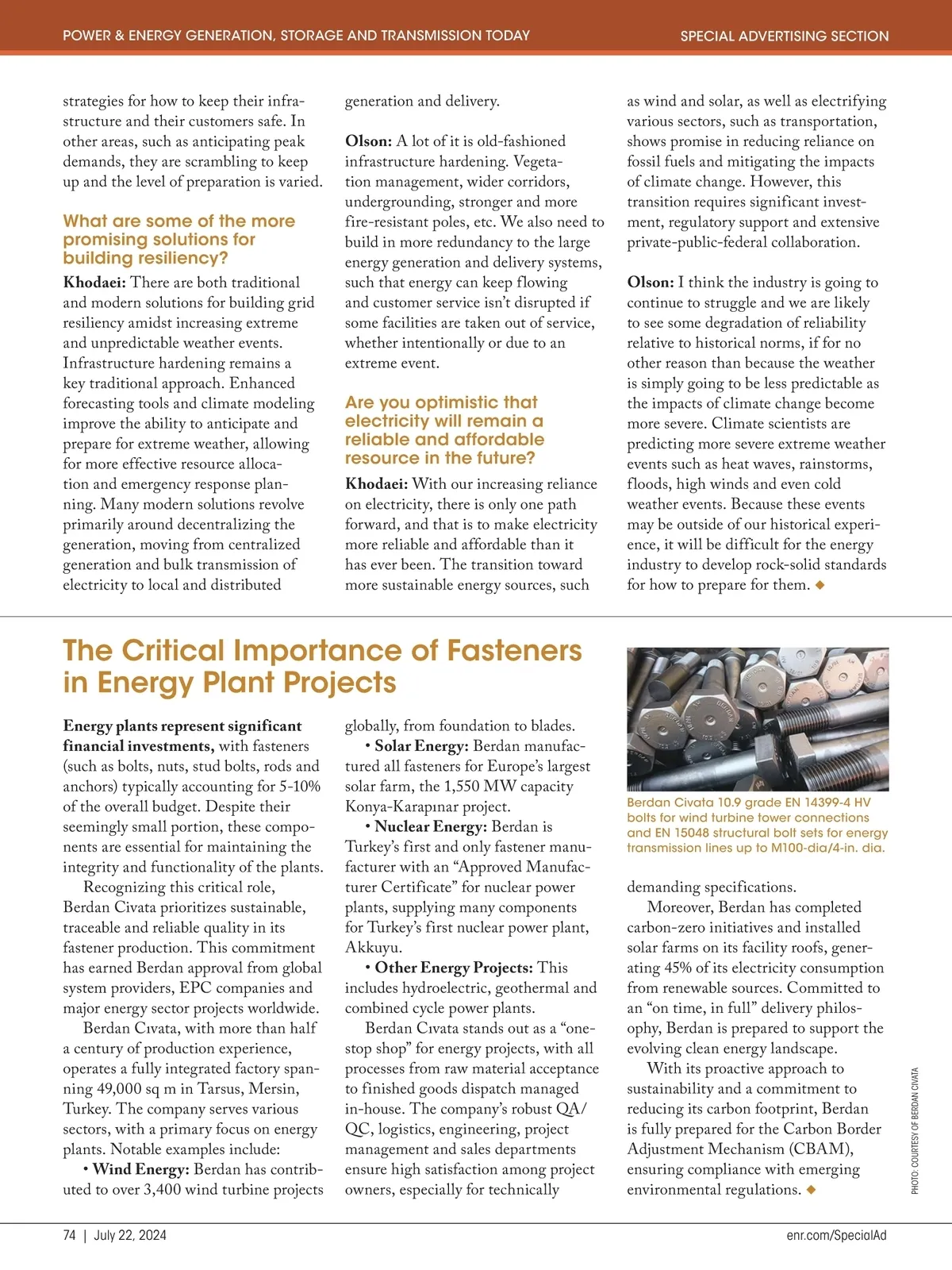 POWER & ENERGY GENERATION, STORAGE AND TRANSMISSION TODAY

SPECIAL ADVERTISING SECTION

strategies for how to keep their infrastructure and their customers safe. In other areas, such as anticipating peak demands, they are scrambling to keep up and the level of preparation is varied.

What are some of the more promising solutions for building resiliency?

Khodaei: There are both traditional and modern solutions for building grid resiliency amidst increasing extreme and unpredictable weather events. Infrastructure hardening remains a key traditional approach. Enhanced forecasting tools and climate modeling improve the ability to anticipate and prepare for extreme weather, allowing for more effective resource allocation and emergency response planning. Many modern solutions revolve primarily around decentralizing the generation, moving from centralized generation and bulk transmission of electricity to local and distributed generation and delivery.

Olson: A lot of it is old-fashioned infrastructure hardening. Vegetation management, wider corridors, undergrounding, stronger and more fire-resistant poles, etc. We also need to build in more redundancy to the large energy generation and delivery systems, such that energy can keep flowing and customer service isn't disrupted if some facilities are taken out of service, whether intentionally or due to an extreme event.

Are you optimistic that electricity will remain a reliable and affordable resource in the future?

Khodaei: With our increasing reliance on electricity, there is only one path forward, and that is to make electricity more reliable and affordable than it has ever been. The transition toward more sustainable energy sources, such as wind and solar, as well as electrifying various sectors, such as transportation, shows promise in reducing reliance on fossil fuels and mitigating the impacts of climate change. However, this transition requires significant investment, regulatory support and extensive private-public-federal collaboration.

Olson: I think the industry is going to continue to struggle and we are likely to see some degradation of reliability relative to historical norms, if for no other reason than because the weather is simply going to be less predictable as the impacts of climate change become more severe. Climate scientists are predicting more severe extreme weather events such as heat waves, rainstorms, floods, high winds and even cold weather events. Because these events may be outside of our historical experience, it will be difficult for the energy industry to develop rock-solid standards for how to prepare for them. ◆

The Critical Importance of Fasteners in Energy Plant Projects

Energy plants represent significant financial investments, with fasteners (such as bolts, nuts, stud bolts, rods and anchors) typically accounting for 5-10% of the overall budget. Despite their seemingly small portion, these components are essential for maintaining the integrity and functionality of the plants.

Recognizing this critical role, Berdan Civata prioritizes sustainable, traceable and reliable quality in its fastener production. This commitment has earned Berdan approval from global system providers, EPC companies and major energy sector projects worldwide.

Berdan Cıvata, with more than half a century of production experience, operates a fully integrated factory spanning 49,000 sq m in Tarsus, Mersin, Turkey. The company serves various sectors, with a primary focus on energy plants. Notable examples include:

• Wind Energy: Berdan has contributed to over 3,400 wind turbine projects globally, from foundation to blades.

• Solar Energy: Berdan manufactured all fasteners for Europe's largest solar farm, the 1,550 MW capacity Konya-Karapınar project.

• Nuclear Energy: Berdan is Turkey's first and only fastener manufacturer with an "Approved Manufacturer Certificate" for nuclear power plants, supplying many components for Turkey's first nuclear power plant, Akkuyu.

• Other Energy Projects: This includes hydroelectric, geothermal and combined cycle power plants.

Berdan Cıvata stands out as a "one-stop shop" for energy projects, with all processes from raw material acceptance to finished goods dispatch managed in-house. The company's robust QA/QC, logistics, engineering, project management and sales departments ensure high satisfaction among project owners, especially for technically demanding specifications.

Berdan Civata 10.9 grade EN 14399-4 HV bolts for wind turbine tower connections and EN 15048 structural bolt sets for energy transmission lines up to M100-dia/4-in. dia.

Moreover, Berdan has completed carbon-zero initiatives and installed solar farms on its facility roofs, generating 45% of its electricity consumption from renewable sources. Committed to an "on time, in full" delivery philosophy, Berdan is prepared to support the evolving clean energy landscape.

With its proactive approach to sustainability and a commitment to reducing its carbon footprint, Berdan is fully prepared for the Carbon Border Adjustment Mechanism (CBAM), ensuring compliance with emerging environmental regulations. ◆

PHOTO: COURTESY OF BERDAN CIVATA

74 | July 22, 2024

enr.com/SpecialAd